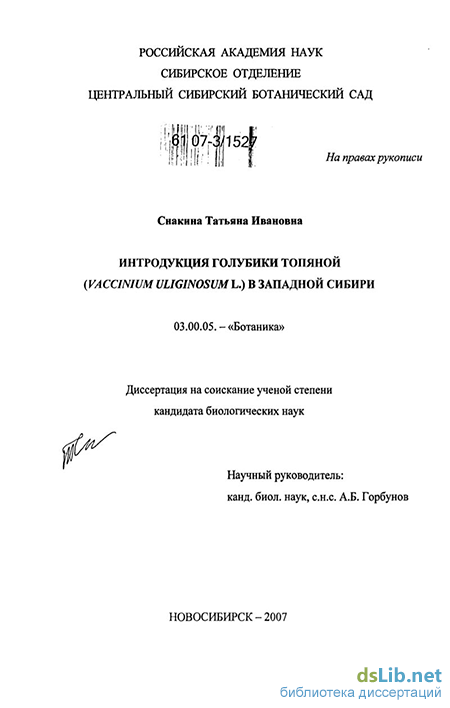 РОССИЙСКАЯ АКАДЕМИЯ НАУК
СИБИРСКОЕ ОТДЕЛЕНИЕ
ЦЕНТРАЛЬНЫЙ СИБИРСКИЙ БОТАНИЧЕСКИЙ САД

61 07-3/1527

На правах рукописи

Снакина Татьяна Ивановна

ИНТРОДУКЦИЯ ГОЛУБИКИ ТОПЯНОЙ
(VACCINIUM ULIGINOSUM L.) В ЗАПАДНОЙ СИБИРИ

03.00.05. – «Ботаника»

Диссертация на соискание ученой степени
кандидата биологических наук

Научный руководитель:
канд. биол. наук, с.н.с. А.Б. Горбунов

НОВОСИБИРСК – 2007

dsLib.net
библиотека диссертаций